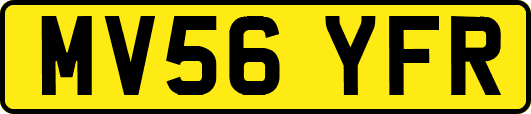 MV56 YFR